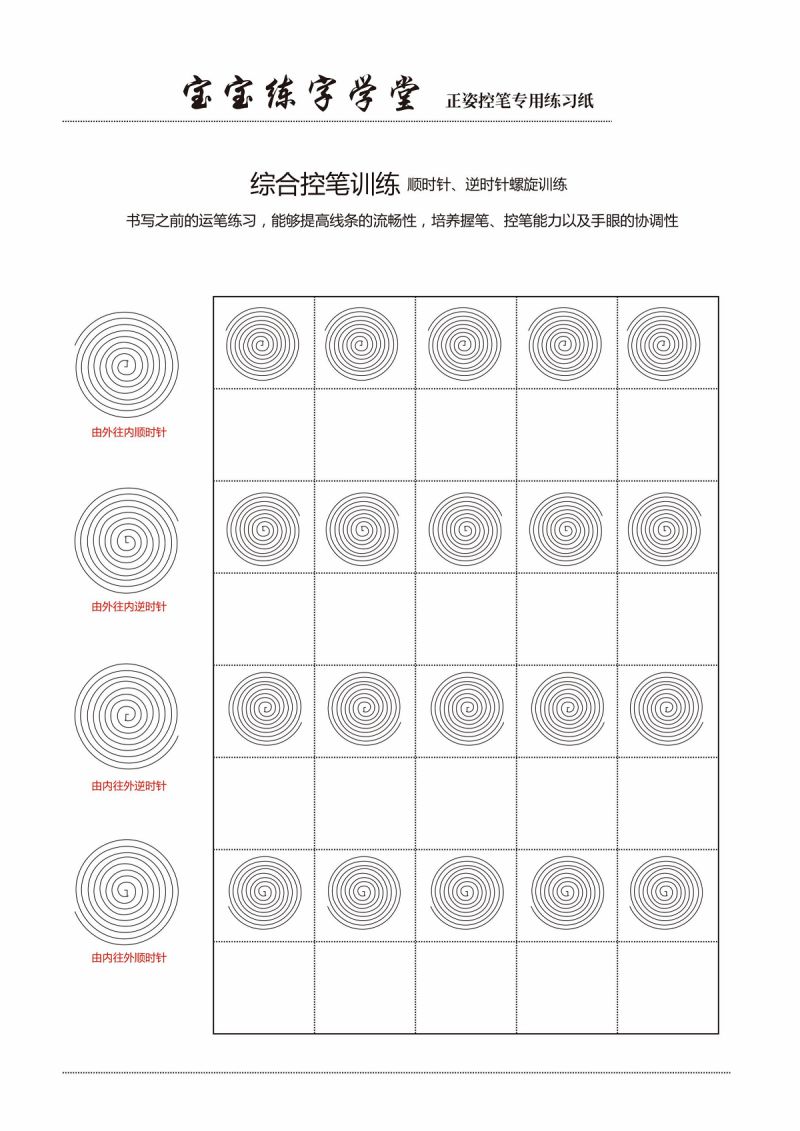 宝宝练字学堂 正姿控笔专用练习纸

综合控笔训练 顺时针、逆时针螺旋训练

书写之前的运笔练习，能够提高线条的流畅性，培养握笔、控笔能力以及手眼的协调性

由外往内顺时针

由外往内逆时针

由内往外逆时针

由内往外顺时针